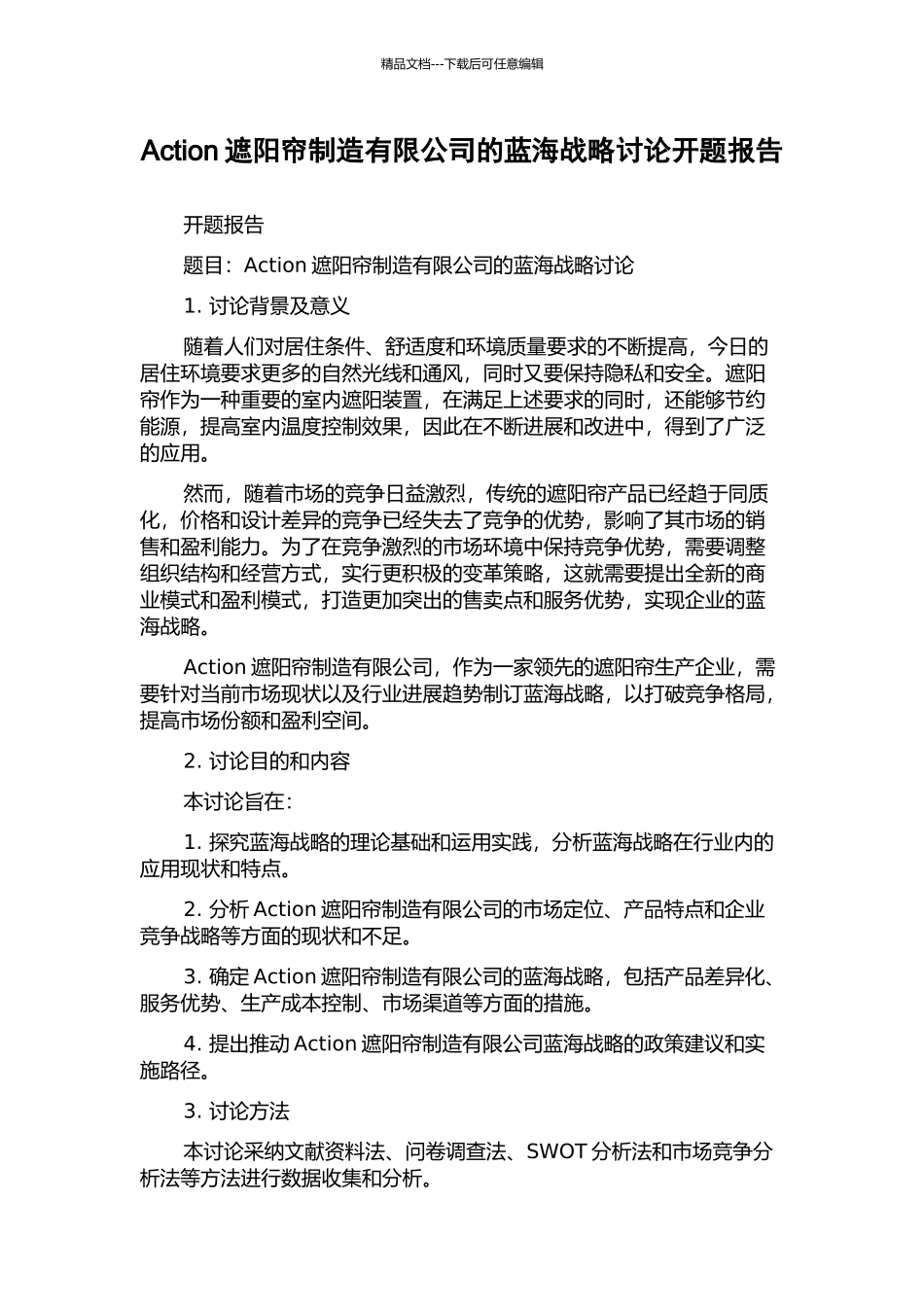 精品文档---下载后可任意编辑

Action 遮阳帘制造有限公司的蓝海战略讨论开题报告

开题报告

题目：Action 遮阳帘制造有限公司的蓝海战略讨论

1. 讨论背景及意义

随着人们对居住条件、舒适度和环境质量要求的不断提高，今日的居住环境要求更多的自然光线和通风，同时又要保持隐私和安全。遮阳帘作为一种重要的室内遮阳装置，在满足上述要求的同时，还能够节约能源，提高室内温度控制效果，因此在不断进展和改进中，得到了广泛的应用。

然而，随着市场的竞争日益激烈，传统的遮阳帘产品已经趋于同质化，价格和设计差异的竞争已经失去了竞争的优势，影响了其市场的销售和盈利能力。为了在竞争激烈的市场环境中保持竞争优势，需要调整组织结构和经营方式，实行更积极的变革策略，这就需要提出全新的商业模式和盈利模式，打造更加突出的售卖点和服务优势，实现企业的蓝海战略。

Action 遮阳帘制造有限公司，作为一家领先的遮阳帘生产企业，需要针对当前市场现状以及行业进展趋势制订蓝海战略，以打破竞争格局，提高市场份额和盈利空间。

2. 讨论目的和内容

本讨论旨在：

1. 探究蓝海战略的理论基础和运用实践，分析蓝海战略在行业内的应用现状和特点。

2. 分析 Action 遮阳帘制造有限公司的市场定位、产品特点和企业竞争战略等方面的现状和不足。

3. 确定 Action 遮阳帘制造有限公司的蓝海战略，包括产品差异化、服务优势、生产成本控制、市场渠道等方面的措施。

4. 提出推动 Action 遮阳帘制造有限公司蓝海战略的政策建议和实施路径。

3. 讨论方法

本讨论采纳文献资料法、问卷调查法、SWOT 分析法和市场竞争分析法等方法进行数据收集和分析。